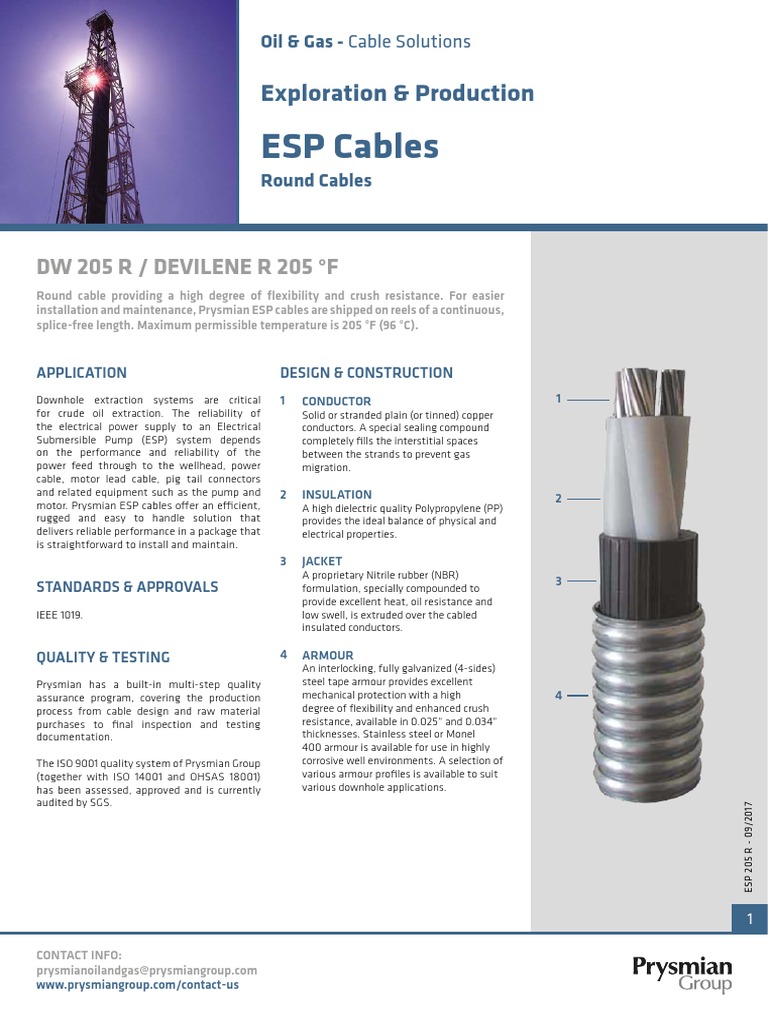 Oil & Gas - Cable Solutions

Exploration & Production

ESP Cables

Round Cables

DW 205 R / DEVILENE R 205 °F

Round cable providing a high degree of flexibility and crush resistance. For easier installation and maintenance, Prysmian ESP cables are shipped on reels of a continuous, splice-free length. Maximum permissible temperature is 205 °F (96 °C).

APPLICATION

Downhole extraction systems are critical for crude oil extraction. The reliability of the electrical power supply to an Electrical Submersible Pump (ESP) system depends on the performance and reliability of the power feed through to the wellhead, power cable, motor lead cable, pig tail connectors and related equipment such as the pump and motor. Prysmian ESP cables offer an efficient, rugged and easy to handle solution that delivers reliable performance in a package that is straightforward to install and maintain.

STANDARDS & APPROVALS

IEEE 1019.

QUALITY & TESTING

Prysmian has a built-in multi-step quality assurance program, covering the production process from cable design and raw material purchases to final inspection and testing documentation.

The ISO 9001 quality system of Prysmian Group (together with ISO 14001 and OHSAS 18001) has been assessed, approved and is currently audited by SGS.

DESIGN & CONSTRUCTION

1 CONDUCTOR
Solid or stranded plain (or tinned) copper conductors. A special sealing compound completely fills the interstitial spaces between the strands to prevent gas migration.

2 INSULATION
A high dielectric quality Polypropylene (PP) provides the ideal balance of physical and electrical properties.

3 JACKET
A proprietary Nitrile rubber (NBR) formulation, specially compounded to provide excellent heat, oil resistance and low swell, is extruded over the cabled insulated conductors.

4 ARMOUR
An interlocking, fully galvanized (4-sides) steel tape armour provides excellent mechanical protection with a high degree of flexibility and enhanced crush resistance, available in 0.025" and 0.034" thicknesses. Stainless steel or Monel 400 armour is available for use in highly corrosive well environments. A selection of various armour profiles is available to suit various downhole applications.

1
2
3
4

ESP 205 R - 09/2017

1

CONTACT INFO:
prysmianoilandgas@prysmiangroup.com
www.prysmiangroup.com/contact-us

Prysmian Group